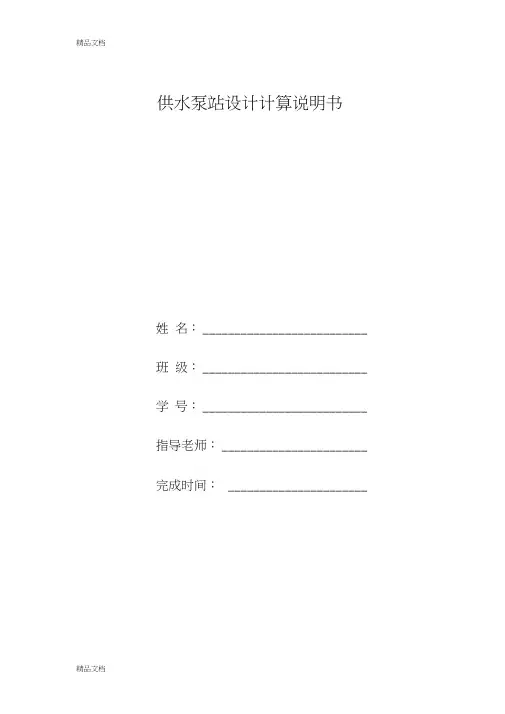 精品文档

供水泵站设计计算说明书

姓 名：____

班 级：____

学 号：____

指导老师：____

完成时间：____

精品文档